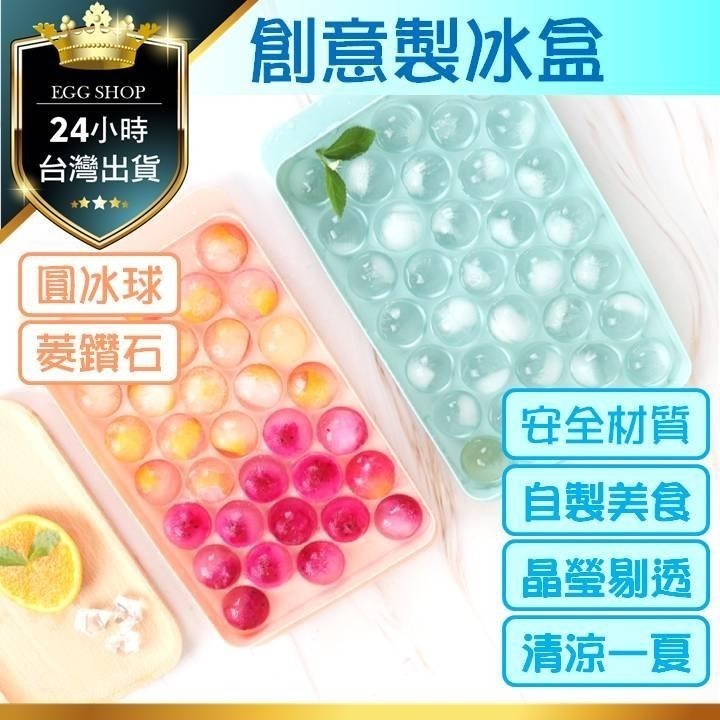 EGG SHOP
24小時
台灣出貨

創意製冰盒

圓冰球
菱鑽石

安全材質
自製美食
晶瑩剔透
清涼一夏